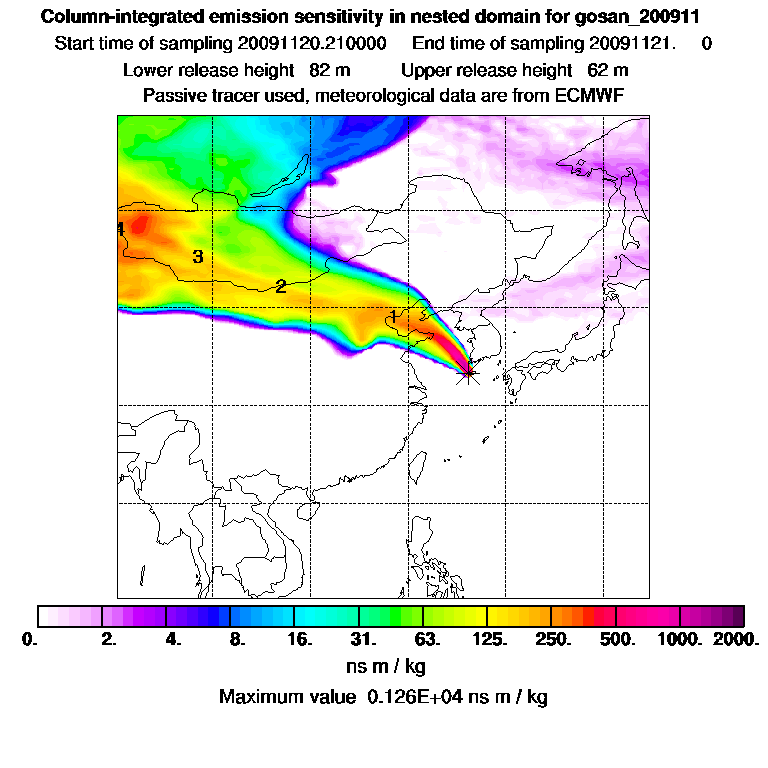 Column-integrated emission sensitivity in nested domain for gosan_200911

Start time of sampling 20091120.210000 End time of sampling 20091121. 0

Lower release height 82 m Upper release height 62 m

Passive tracer used, meteorological data are from ECMWF

4
3
2
1

0. 2. 4. 8. 16. 31. 63. 125. 250. 500. 1000. 2000.

ns m / kg

Maximum value 0.126E+04 ns m / kg